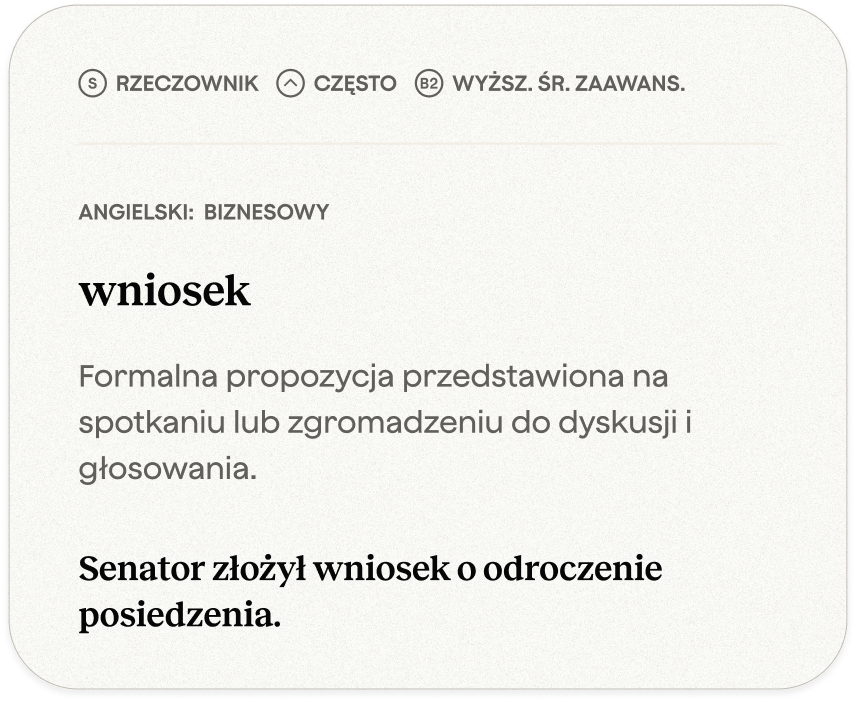 S RZECZOWNIK   CZĘSTO   B2 WYŻSZ. ŚR. ZAAWANS.

ANGIELSKI: BIZNESOWY

wniosek

Formalna propozycja przedstawiona na spotkaniu lub zgromadzeniu do dyskusji i głosowania.

Senator złożył wniosek o odroczenie posiedzenia.